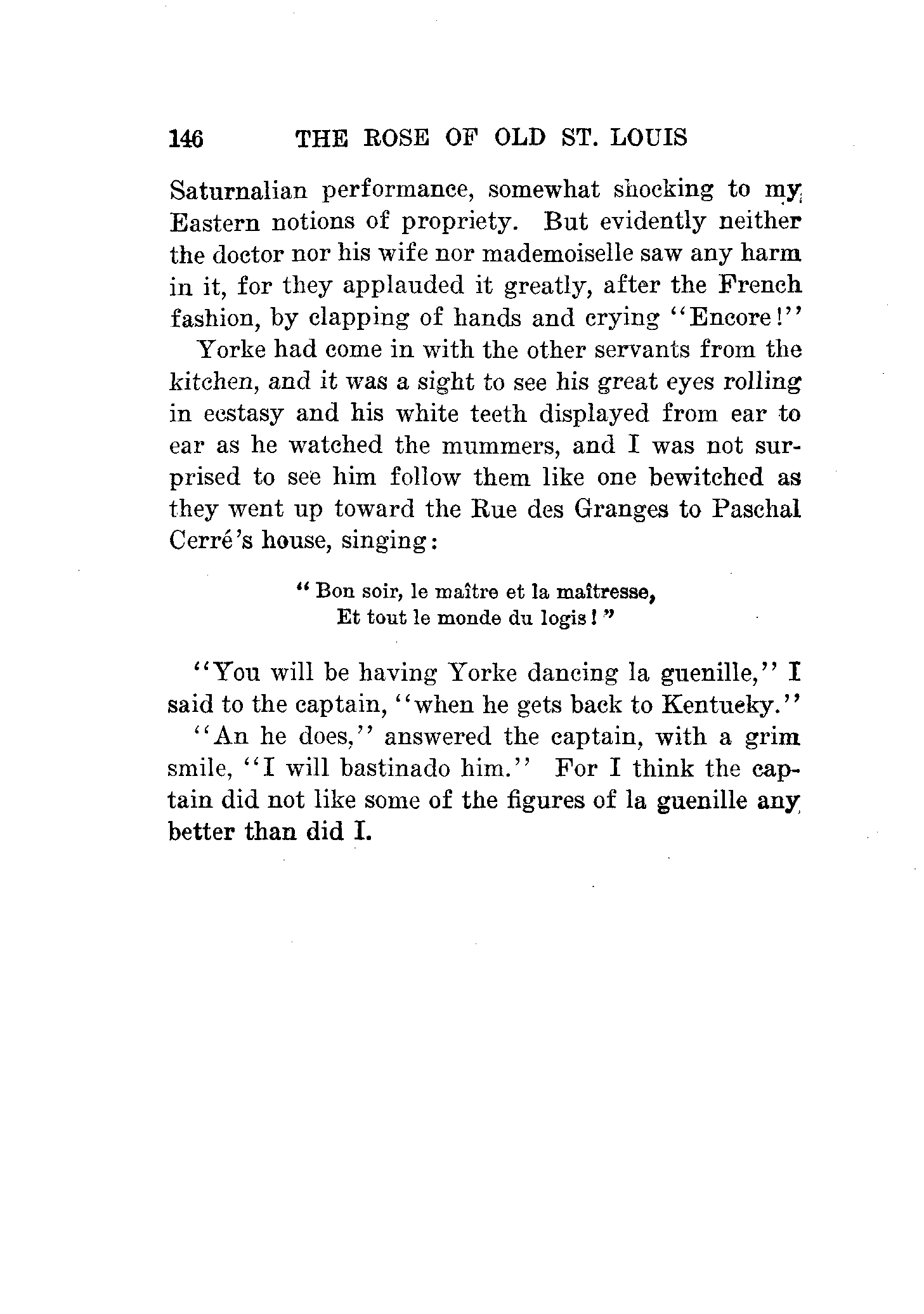 146 THE ROSE OF OLD ST. LOUIS

Saturnalian performance, somewhat shocking to my Eastern notions of propriety. But evidently neither the doctor nor his wife nor mademoiselle saw any harm in it, for they applauded it greatly, after the French fashion, by clapping of hands and crying "Encore!"

Yorke had come in with the other servants from the kitchen, and it was a sight to see his great eyes rolling in ecstasy and his white teeth displayed from ear to ear as he watched the mummers, and I was not surprised to see him follow them like one bewitched as they went up toward the Rue des Granges to Paschal Cerré's house, singing:

"Bon soir, le maître et la maîtresse,
Et tout le monde du logis!"

"You will be having Yorke dancing la guenille," I said to the captain, "when he gets back to Kentucky."

"An he does," answered the captain, with a grim smile, "I will bastinado him." For I think the captain did not like some of the figures of la guenille any better than did I.